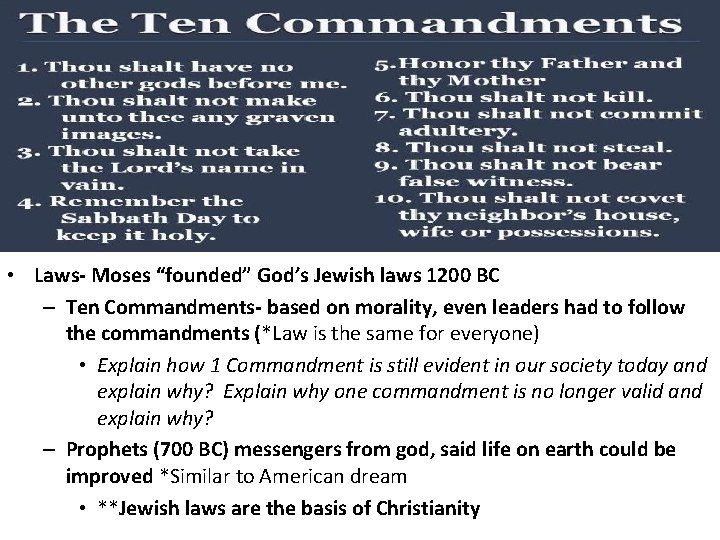 The Ten Commandments

1. Thou shalt have no other gods before me.
2. Thou shalt not make unto thee any graven images.
3. Thou shalt not take the Lord's name in vain.
4. Remember the Sabbath Day to keep it holy.

5. Honor thy Father and thy Mother
6. Thou shalt not kill.
7. Thou shalt not commit adultery.
8. Thou shalt not steal.
9. Thou shalt not bear false witness.
10. Thou shalt not covet thy neighbor's house, wife or possessions.

• Laws- Moses "founded" God's Jewish laws 1200 BC
– Ten Commandments- based on morality, even leaders had to follow the commandments (*Law is the same for everyone)
• Explain how 1 Commandment is still evident in our society today and explain why? Explain why one commandment is no longer valid and explain why?
– Prophets (700 BC) messengers from god, said life on earth could be improved *Similar to American dream
• **Jewish laws are the basis of Christianity